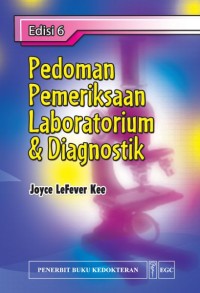 Edisi 6

Pedoman Pemeriksaan Laboratorium & Diagnostik

Joyce LeFever Kee

PENERBIT BUKU KEDOKTERAN EGC